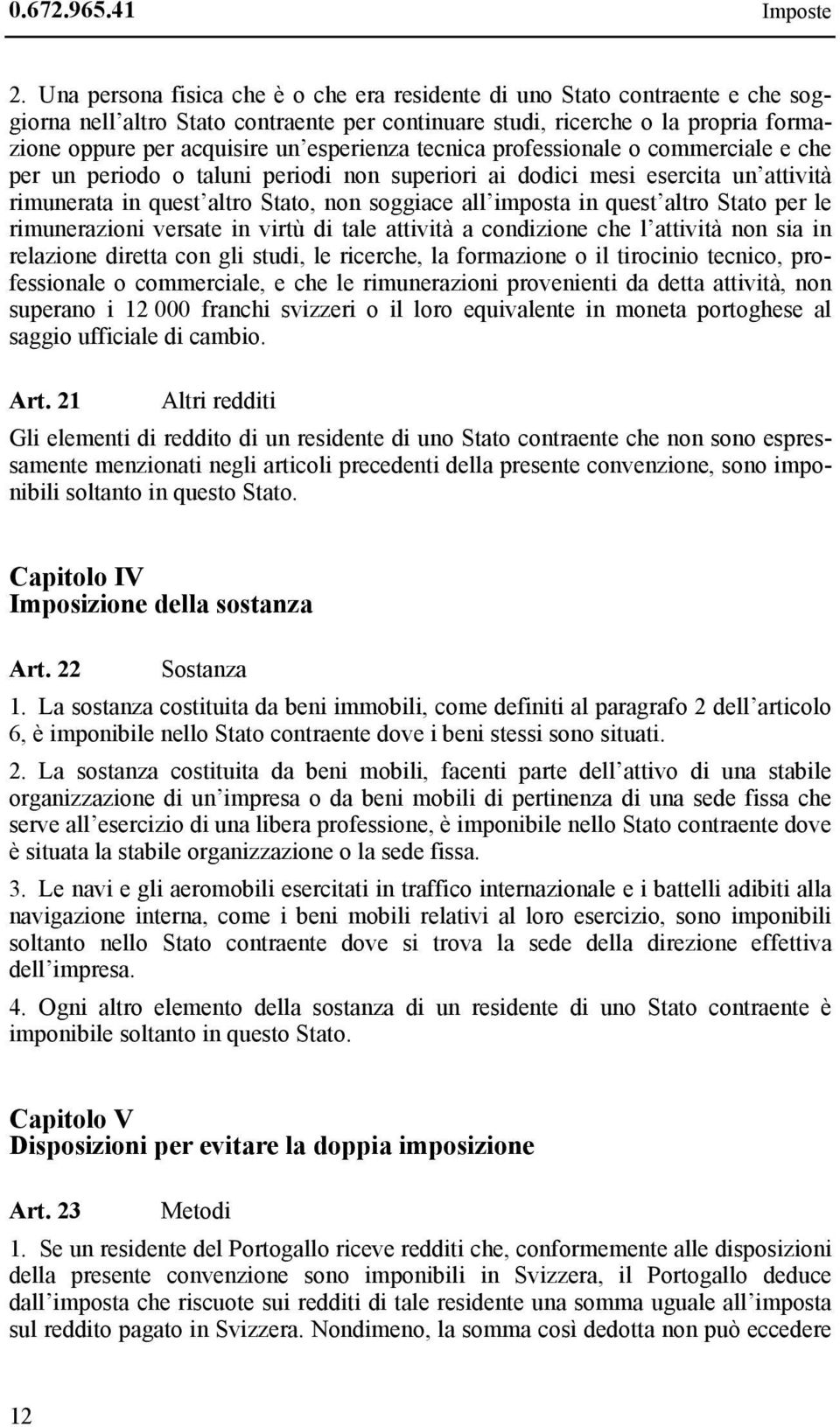 0.672.965.41 Imposte

2. Una persona fisica che è o che era residente di uno Stato contraente e che soggiorna nell'altro Stato contraente per continuare studi, ricerche o la propria formazione oppure per acquisire un'esperienza tecnica professionale o commerciale e che per un periodo o taluni periodi non superiori ai dodici mesi esercita un'attività rimunerata in quest'altro Stato, non soggiace all'imposta in quest'altro Stato per le rimunerazioni versate in virtù di tale attività a condizione che l'attività non sia in relazione diretta con gli studi, le ricerche, la formazione o il tirocinio tecnico, professionale o commerciale, e che le rimunerazioni provenienti da detta attività, non superano i 12 000 franchi svizzeri o il loro equivalente in moneta portoghese al saggio ufficiale di cambio.

Art. 21 Altri redditi

Gli elementi di reddito di un residente di uno Stato contraente che non sono espressamente menzionati negli articoli precedenti della presente convenzione, sono imponibili soltanto in questo Stato.

Capitolo IV
Imposizione della sostanza

Art. 22 Sostanza

1. La sostanza costituita da beni immobili, come definiti al paragrafo 2 dell'articolo 6, è imponibile nello Stato contraente dove i beni stessi sono situati.

2. La sostanza costituita da beni mobili, facenti parte dell'attivo di una stabile organizzazione di un'impresa o da beni mobili di pertinenza di una sede fissa che serve all'esercizio di una libera professione, è imponibile nello Stato contraente dove è situata la stabile organizzazione o la sede fissa.

3. Le navi e gli aeromobili esercitati in traffico internazionale e i battelli adibiti alla navigazione interna, come i beni mobili relativi al loro esercizio, sono imponibili soltanto nello Stato contraente dove si trova la sede della direzione effettiva dell'impresa.

4. Ogni altro elemento della sostanza di un residente di uno Stato contraente è imponibile soltanto in questo Stato.

Capitolo V
Disposizioni per evitare la doppia imposizione

Art. 23 Metodi

1. Se un residente del Portogallo riceve redditi che, conformemente alle disposizioni della presente convenzione sono imponibili in Svizzera, il Portogallo deduce dall'imposta che riscuote sui redditi di tale residente una somma uguale all'imposta sul reddito pagato in Svizzera. Nondimeno, la somma così dedotta non può eccedere

12